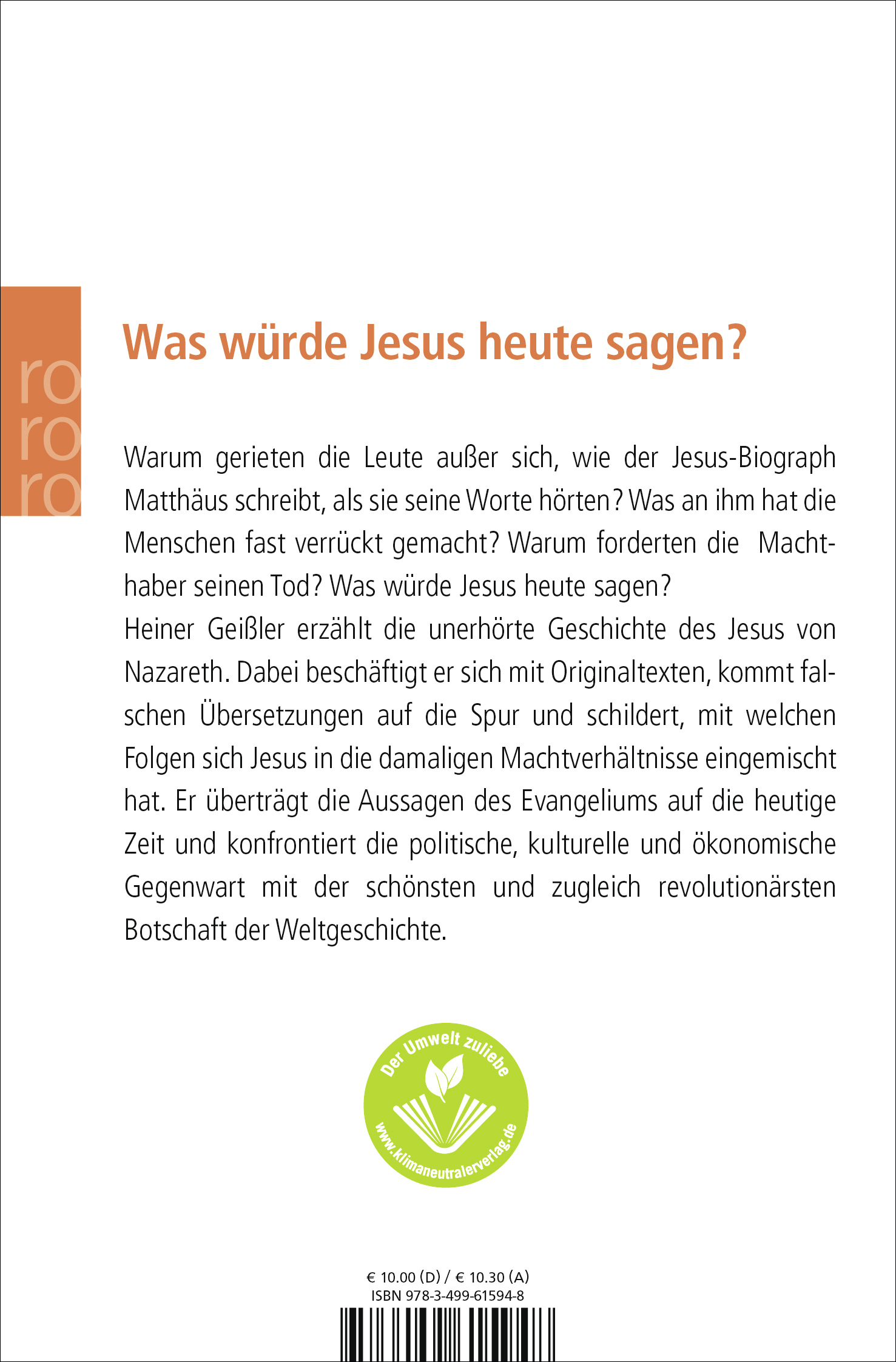 ro
ro
ro

Was würde Jesus heute sagen?

Warum gerieten die Leute außer sich, wie der Jesus-Biograph Matthäus schreibt, als sie seine Worte hörten? Was an ihm hat die Menschen fast verrückt gemacht? Warum forderten die Machthaber seinen Tod? Was würde Jesus heute sagen?

Heiner Geißler erzählt die unerhörte Geschichte des Jesus von Nazareth. Dabei beschäftigt er sich mit Originaltexten, kommt falschen Übersetzungen auf die Spur und schildert, mit welchen Folgen sich Jesus in die damaligen Machtverhältnisse eingemischt hat. Er überträgt die Aussagen des Evangeliums auf die heutige Zeit und konfrontiert die politische, kulturelle und ökonomische Gegenwart mit der schönsten und zugleich revolutionärsten Botschaft der Weltgeschichte.

Der Umwelt zuliebe
www.klimaneutralerverlag.de

€ 10.00 (D) / € 10.30 (A)
ISBN 978-3-499-61594-8